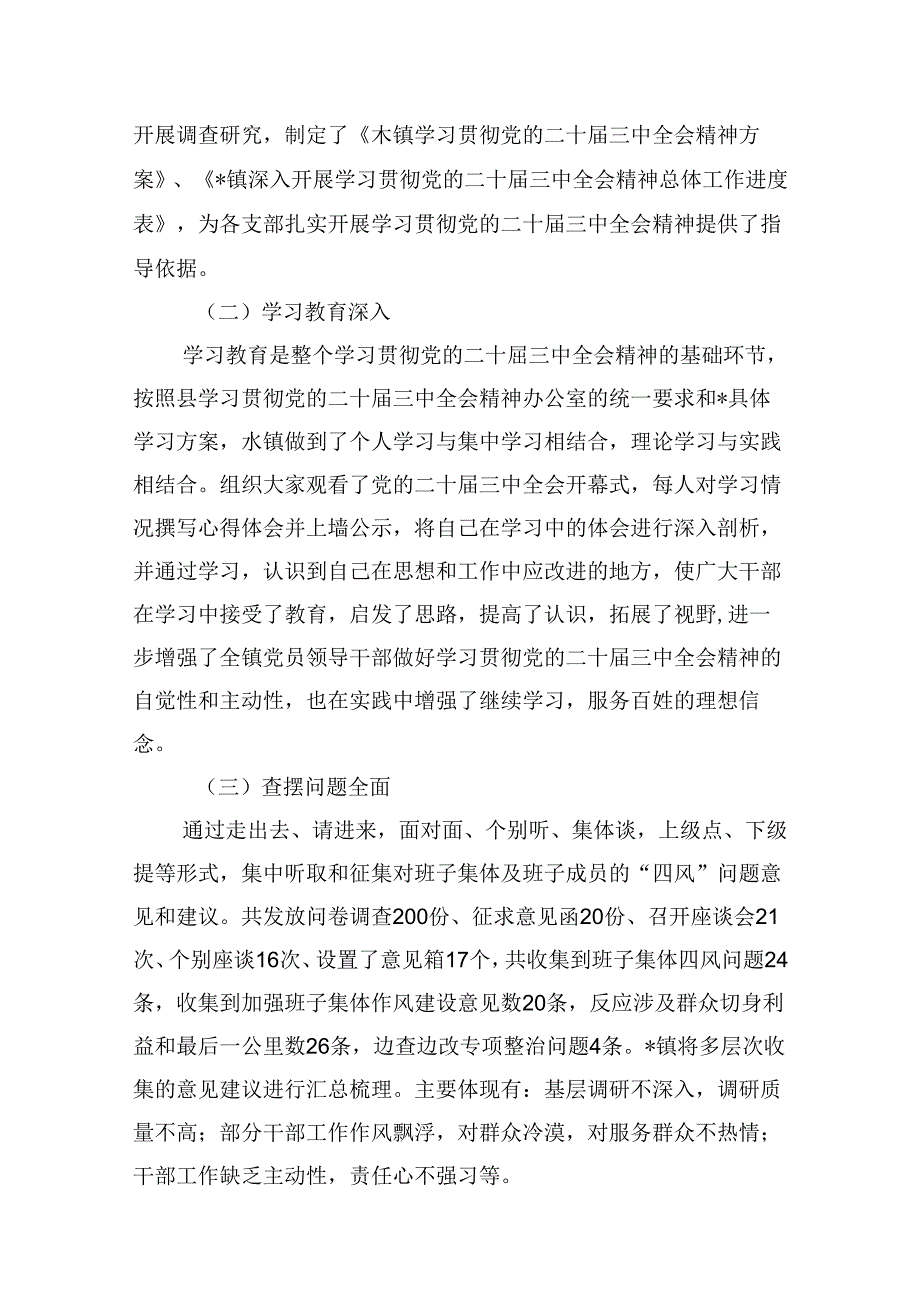 开展调查研究，制定了《木镇学习贯彻党的二十届三中全会精神方案》、《*镇深入开展学习贯彻党的二十届三中全会精神总体工作进度表》，为各支部扎实开展学习贯彻党的二十届三中全会精神提供了指导依据。

（二）学习教育深入

学习教育是整个学习贯彻党的二十届三中全会精神的基础环节，按照县学习贯彻党的二十届三中全会精神办公室的统一要求和*具体学习方案，水镇做到了个人学习与集中学习相结合，理论学习与实践相结合。组织大家观看了党的二十届三中全会开幕式，每人对学习情况撰写心得体会并上墙公示，将自己在学习中的体会进行深入剖析，并通过学习，认识到自己在思想和工作中应改进的地方，使广大干部在学习中接受了教育，启发了思路，提高了认识，拓展了视野,进一步增强了全镇党员领导干部做好学习贯彻党的二十届三中全会精神的自觉性和主动性，也在实践中增强了继续学习，服务百姓的理想信念。

（三）查摆问题全面

通过走出去、请进来，面对面、个别听、集体谈，上级点、下级提等形式，集中听取和征集对班子集体及班子成员的“四风”问题意见和建议。共发放问卷调查200份、征求意见函20份、召开座谈会21次、个别座谈16次、设置了意见箱17个，共收集到班子集体四风问题24条，收集到加强班子集体作风建设意见数20条，反应涉及群众切身利益和最后一公里数26条，边查边改专项整治问题4条。*镇将多层次收集的意见建议进行汇总梳理。主要体现有：基层调研不深入，调研质量不高；部分干部工作作风飘浮，对群众冷漠，对服务群众不热情；干部工作缺乏主动性，责任心不强习等。